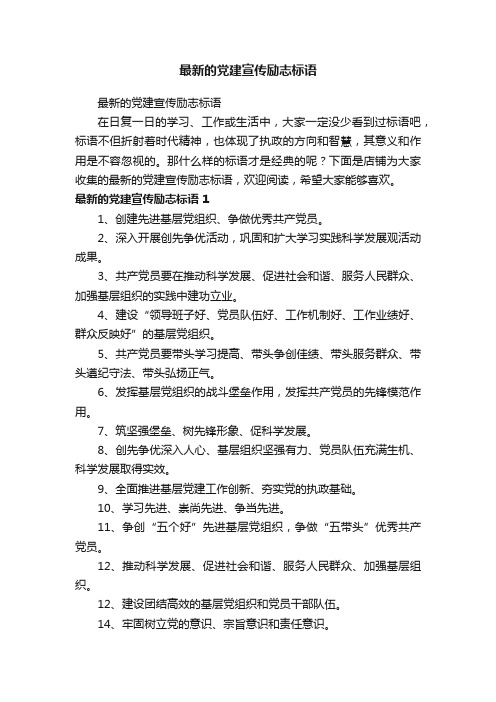 最新的党建宣传励志标语

最新的党建宣传励志标语

在日复一日的学习、工作或生活中，大家一定没少看到过标语吧，标语不但折射着时代精神，也体现了执政的方向和智慧，其意义和作用是不容忽视的。那什么样的标语才是经典的呢？下面是店铺为大家收集的最新的党建宣传励志标语，欢迎阅读，希望大家能够喜欢。

最新的党建宣传励志标语 1

1、创建先进基层党组织、争做优秀共产党员。

2、深入开展创先争优活动，巩固和扩大学习实践科学发展观活动成果。

3、共产党员要在推动科学发展、促进社会和谐、服务人民群众、加强基层组织的实践中建功立业。

4、建设“领导班子好、党员队伍好、工作机制好、工作业绩好、群众反映好”的基层党组织。

5、共产党员要带头学习提高、带头争创佳绩、带头服务群众、带头遵纪守法、带头弘扬正气。

6、发挥基层党组织的战斗堡垒作用，发挥共产党员的先锋模范作用。

7、筑坚强堡垒、树先锋形象、促科学发展。

8、创先争优深入人心、基层组织坚强有力、党员队伍充满生机、科学发展取得实效。

9、全面推进基层党建工作创新、夯实党的执政基础。

10、学习先进、崇尚先进、争当先进。

11、争创“五个好”先进基层党组织，争做“五带头”优秀共产党员。

12、推动科学发展、促进社会和谐、服务人民群众、加强基层组织。

12、建设团结高效的基层党组织和党员干部队伍。

14、牢固树立党的意识、宗旨意识和责任意识。